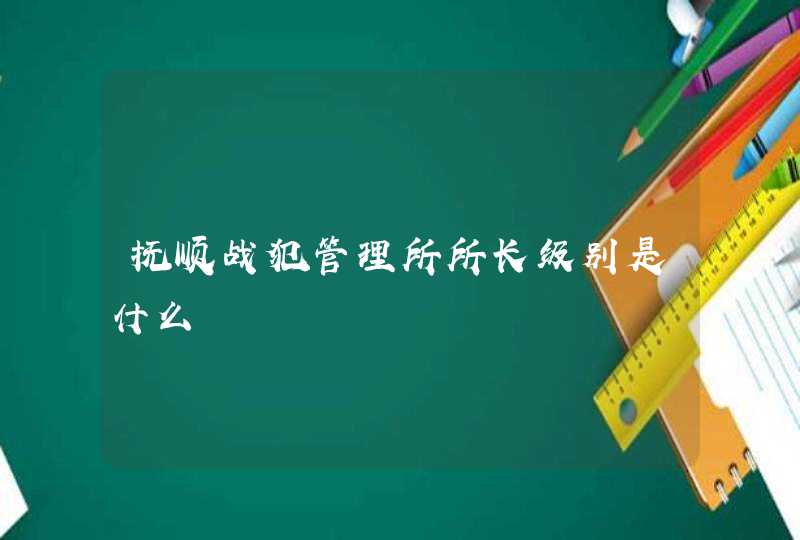 抚顺战犯管理所所长级别是什么